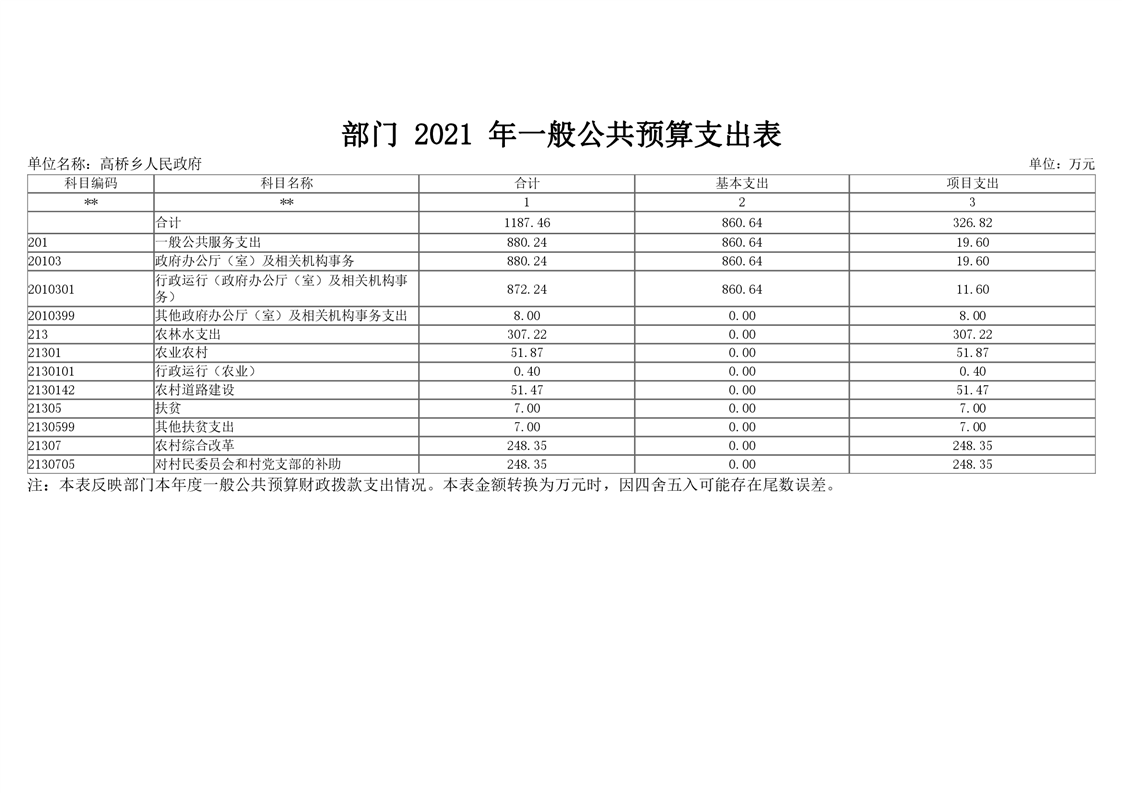 部门 2021 年一般公共预算支出表

单位名称：高桥乡人民政府

单位：万元

| 科目编码 | 科目名称 | 合计 | 基本支出 | 项目支出 |
|---|---|---|---|---|
| ** | ** | 1 | 2 | 3 |
|  | 合计 | 1187.46 | 860.64 | 326.82 |
| 201 | 一般公共服务支出 | 880.24 | 860.64 | 19.60 |
| 20103 | 政府办公厅（室）及相关机构事务 | 880.24 | 860.64 | 19.60 |
| 2010301 | 行政运行（政府办公厅（室）及相关机构事务） | 872.24 | 860.64 | 11.60 |
| 2010399 | 其他政府办公厅（室）及相关机构事务支出 | 8.00 | 0.00 | 8.00 |
| 213 | 农林水支出 | 307.22 | 0.00 | 307.22 |
| 21301 | 农业农村 | 51.87 | 0.00 | 51.87 |
| 2130101 | 行政运行（农业） | 0.40 | 0.00 | 0.40 |
| 2130142 | 农村道路建设 | 51.47 | 0.00 | 51.47 |
| 21305 | 扶贫 | 7.00 | 0.00 | 7.00 |
| 2130599 | 其他扶贫支出 | 7.00 | 0.00 | 7.00 |
| 21307 | 农村综合改革 | 248.35 | 0.00 | 248.35 |
| 2130705 | 对村民委员会和村党支部的补助 | 248.35 | 0.00 | 248.35 |

注：本表反映部门本年度一般公共预算财政拨款支出情况。本表金额转换为万元时，因四舍五入可能存在尾数误差。